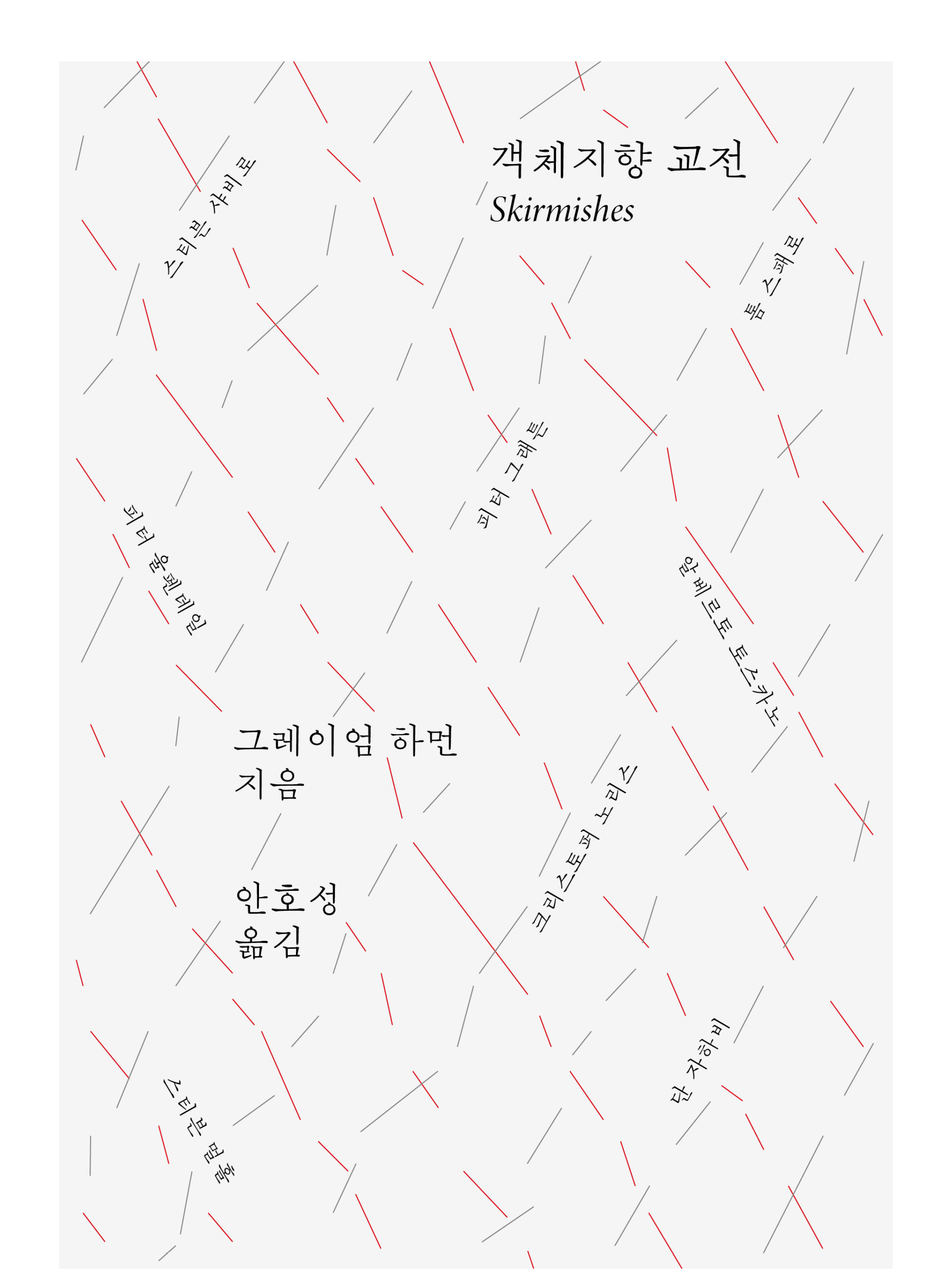 객체지향 교전
Skirmishes

스티븐 샤비로

톰 스패로

피터 그래튼

피터 울펜데일

알베르토 토스카노

그레이엄 하먼
지음

크리스토퍼 노리스

안호성
옮김

단 자하비

스티븐 멀홀